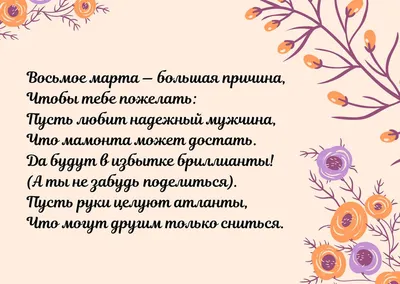 Восьмое марта — большая причина,
Чтобы тебе пожелать:
Пусть любит надежный мужчина,
Что мамонта может достать.
Да будут в избытке бриллианты!
(А ты не забудь поделиться).
Пусть руки целуют атланты,
Что могут другим только сниться.